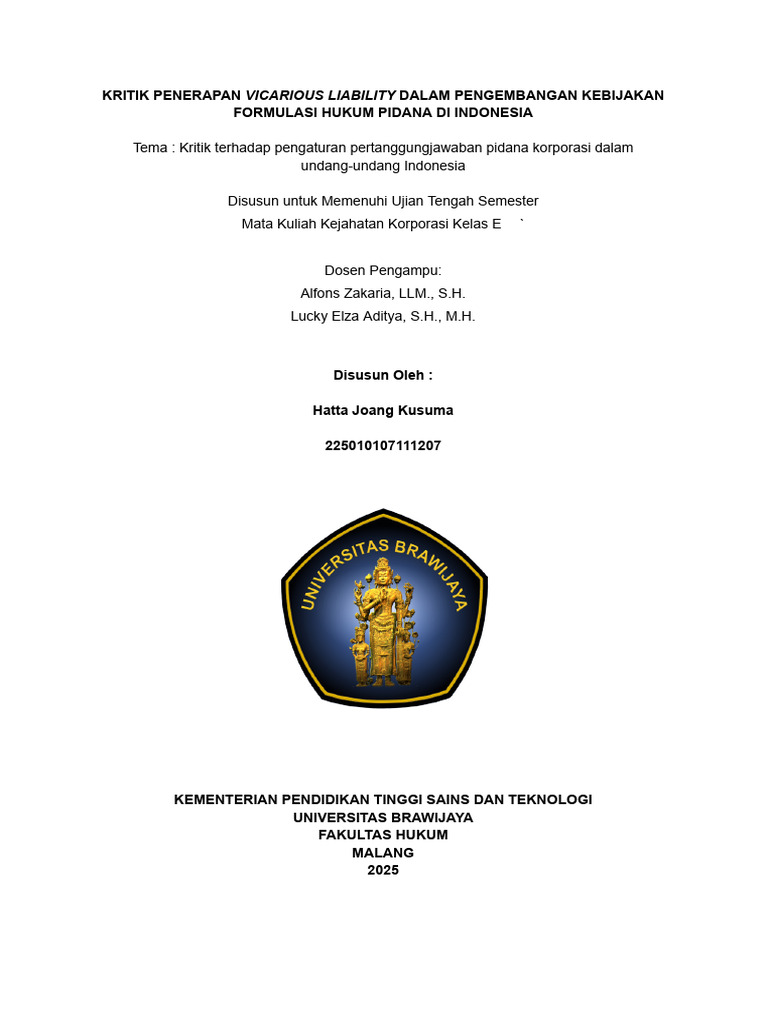 KRITIK PENERAPAN VICARIOUS LIABILITY DALAM PENGEMBANGAN KEBIJAKAN FORMULASI HUKUM PIDANA DI INDONESIA

Tema : Kritik terhadap pengaturan pertanggungjawaban pidana korporasi dalam undang-undang Indonesia

Disusun untuk Memenuhi Ujian Tengah Semester
Mata Kuliah Kejahatan Korporasi Kelas E `

Dosen Pengampu:
Alfons Zakaria, LLM., S.H.
Lucky Elza Aditya, S.H., M.H.

Disusun Oleh :

Hatta Joang Kusuma

225010107111207

UNIVERSITAS BRAWIJAYA

KEMENTERIAN PENDIDIKAN TINGGI SAINS DAN TEKNOLOGI
UNIVERSITAS BRAWIJAYA
FAKULTAS HUKUM
MALANG
2025